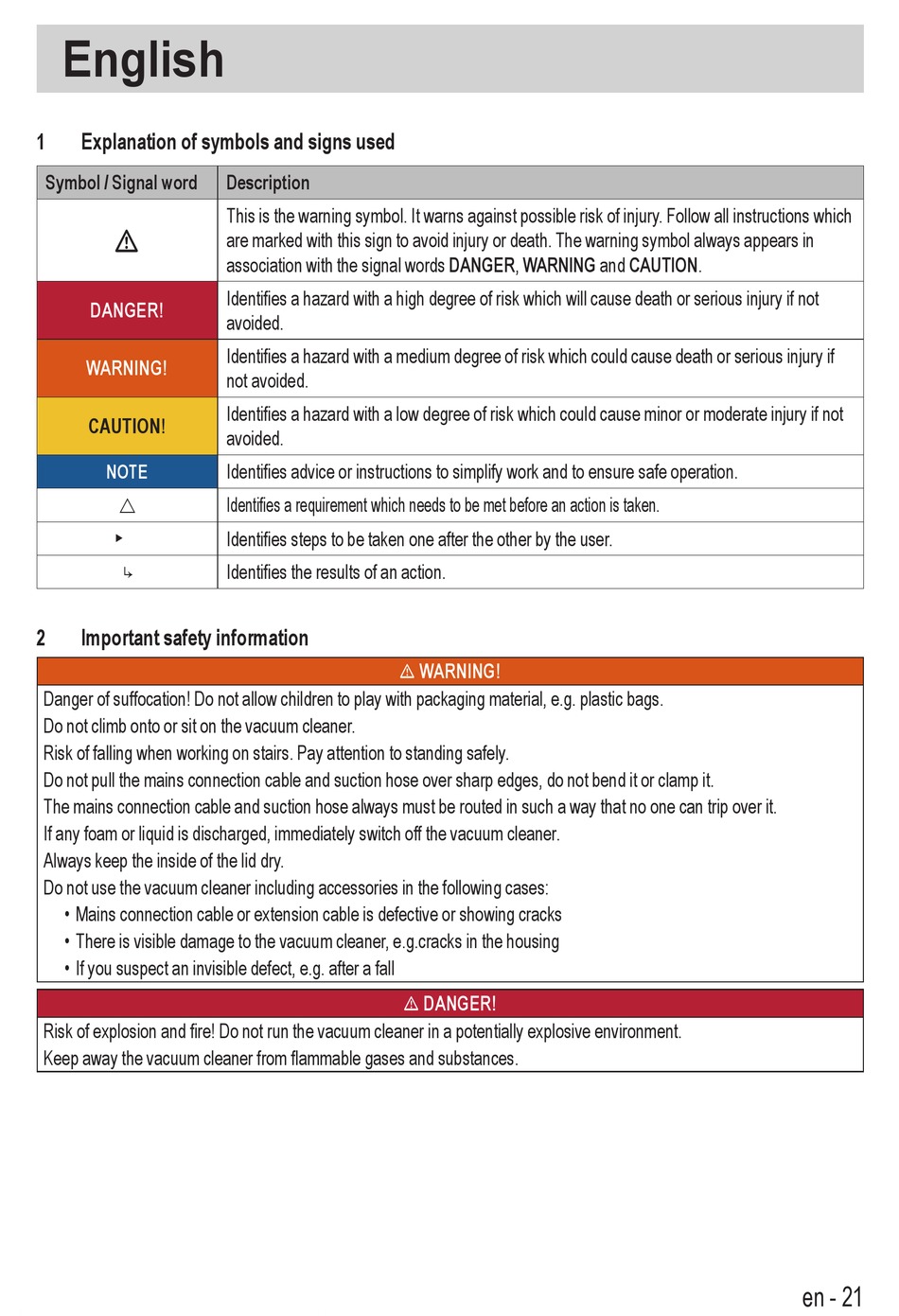 English

1 Explanation of symbols and signs used

| Symbol / Signal word | Description |
|---|---|
| ⚠ | This is the warning symbol. It warns against possible risk of injury. Follow all instructions which are marked with this sign to avoid injury or death. The warning symbol always appears in association with the signal words DANGER, WARNING and CAUTION. |
| DANGER! | Identifies a hazard with a high degree of risk which will cause death or serious injury if not avoided. |
| WARNING! | Identifies a hazard with a medium degree of risk which could cause death or serious injury if not avoided. |
| CAUTION! | Identifies a hazard with a low degree of risk which could cause minor or moderate injury if not avoided. |
| NOTE | Identifies advice or instructions to simplify work and to ensure safe operation. |
| △ | Identifies a requirement which needs to be met before an action is taken. |
| ▸ | Identifies steps to be taken one after the other by the user. |
| ↳ | Identifies the results of an action. |

2 Important safety information

⚠ WARNING!

Danger of suffocation! Do not allow children to play with packaging material, e.g. plastic bags.
Do not climb onto or sit on the vacuum cleaner.
Risk of falling when working on stairs. Pay attention to standing safely.
Do not pull the mains connection cable and suction hose over sharp edges, do not bend it or clamp it.
The mains connection cable and suction hose always must be routed in such a way that no one can trip over it.
If any foam or liquid is discharged, immediately switch off the vacuum cleaner.
Always keep the inside of the lid dry.
Do not use the vacuum cleaner including accessories in the following cases:
• Mains connection cable or extension cable is defective or showing cracks
• There is visible damage to the vacuum cleaner, e.g.cracks in the housing
• If you suspect an invisible defect, e.g. after a fall

⚠ DANGER!

Risk of explosion and fire! Do not run the vacuum cleaner in a potentially explosive environment.
Keep away the vacuum cleaner from flammable gases and substances.

en - 21